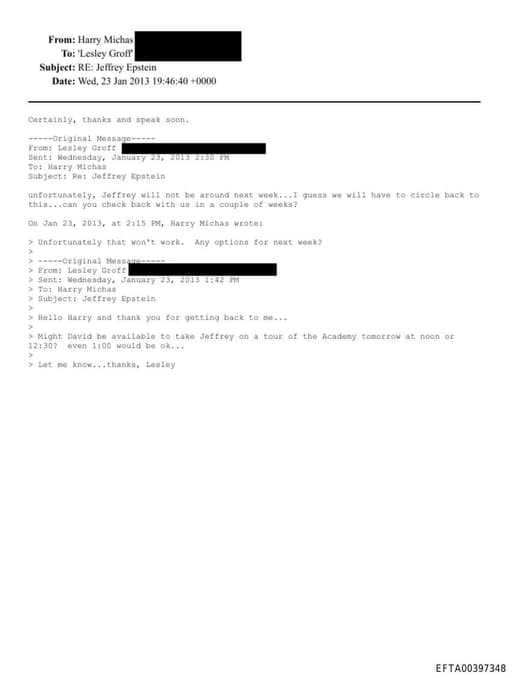 From: Harry Michas
To: 'Lesley Groff'
Subject: RE: Jeffrey Epstein
Date: Wed, 23 Jan 2013 19:46:40 +0000

Certainly, thanks and speak soon.

-----Original Message-----
From: Lesley Groff
Sent: Wednesday, January 23, 2013 2:30 PM
To: Harry Michas
Subject: Re: Jeffrey Epstein

unfortunately, Jeffrey will not be around next week...I guess we will have to circle back to this...can you check back with us in a couple of weeks?

On Jan 23, 2013, at 2:15 PM, Harry Michas wrote:

> Unfortunately that won't work. Any options for next week?
>
> -----Original Message-----
> From: Lesley Groff
> Sent: Wednesday, January 23, 2013 1:42 PM
> To: Harry Michas
> Subject: Jeffrey Epstein
>
> Hello Harry and thank you for getting back to me...
>
> Might David be available to take Jeffrey on a tour of the Academy tomorrow at noon or 12:30? even 1:00 would be ok...
>
> Let me know...thanks, Lesley

EFTA00397348